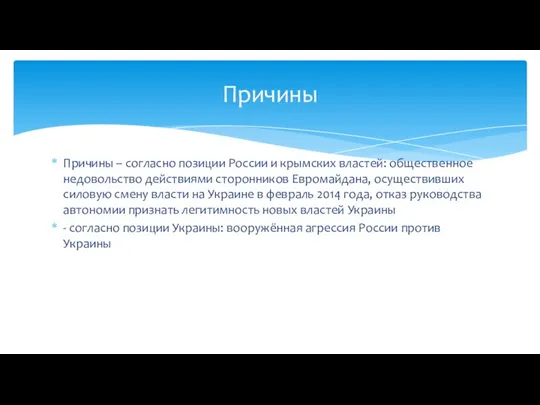 Причины

* Причины – согласно позиции России и крымских властей: общественное недовольство действиями сторонников Евромайдана, осуществивших силовую смену власти на Украине в февраль 2014 года, отказ руководства автономии признать легитимность новых властей Украины
* - согласно позиции Украины: вооружённая агрессия России против Украины